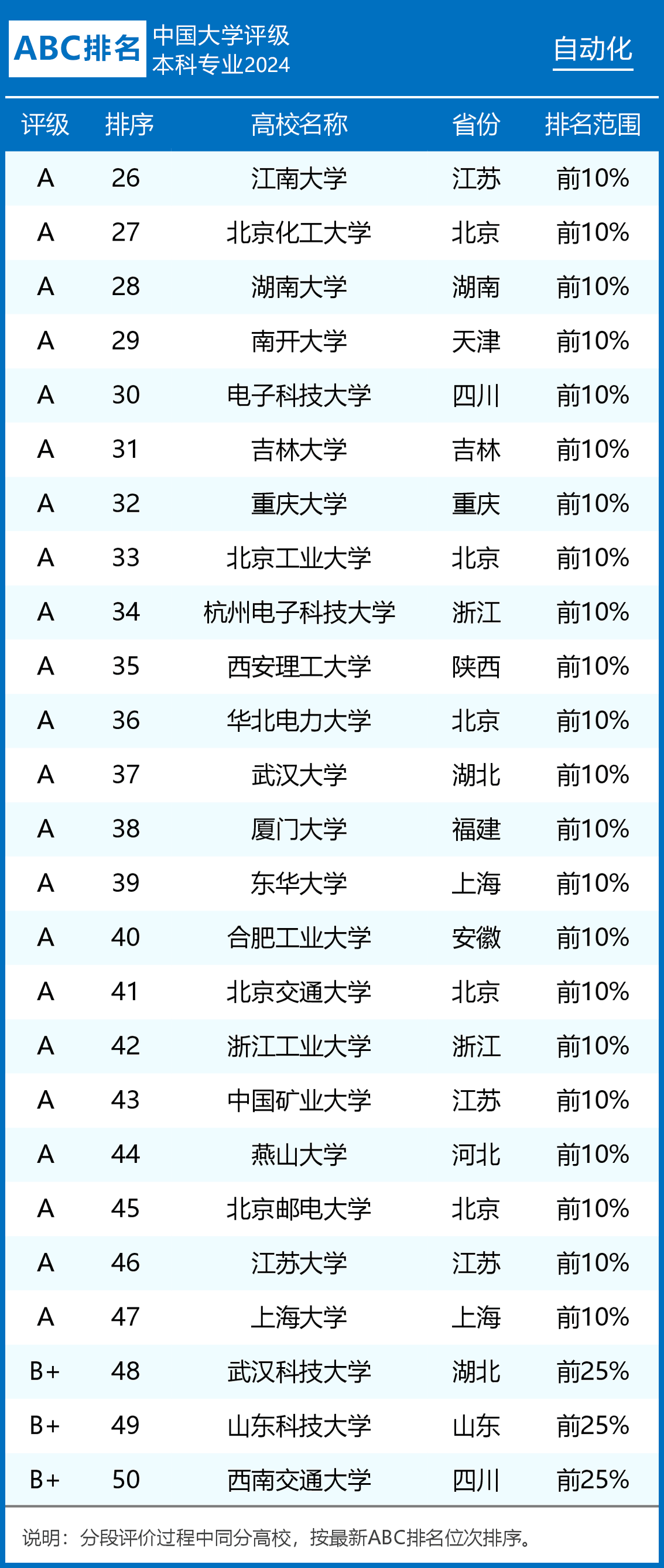 ABC排名 中国大学评级 本科专业2024

自动化

| 评级 | 排序 | 高校名称 | 省份 | 排名范围 |
|---|---|---|---|---|
| A | 26 | 江南大学 | 江苏 | 前10% |
| A | 27 | 北京化工大学 | 北京 | 前10% |
| A | 28 | 湖南大学 | 湖南 | 前10% |
| A | 29 | 南开大学 | 天津 | 前10% |
| A | 30 | 电子科技大学 | 四川 | 前10% |
| A | 31 | 吉林大学 | 吉林 | 前10% |
| A | 32 | 重庆大学 | 重庆 | 前10% |
| A | 33 | 北京工业大学 | 北京 | 前10% |
| A | 34 | 杭州电子科技大学 | 浙江 | 前10% |
| A | 35 | 西安理工大学 | 陕西 | 前10% |
| A | 36 | 华北电力大学 | 北京 | 前10% |
| A | 37 | 武汉大学 | 湖北 | 前10% |
| A | 38 | 厦门大学 | 福建 | 前10% |
| A | 39 | 东华大学 | 上海 | 前10% |
| A | 40 | 合肥工业大学 | 安徽 | 前10% |
| A | 41 | 北京交通大学 | 北京 | 前10% |
| A | 42 | 浙江工业大学 | 浙江 | 前10% |
| A | 43 | 中国矿业大学 | 江苏 | 前10% |
| A | 44 | 燕山大学 | 河北 | 前10% |
| A | 45 | 北京邮电大学 | 北京 | 前10% |
| A | 46 | 江苏大学 | 江苏 | 前10% |
| A | 47 | 上海大学 | 上海 | 前10% |
| B+ | 48 | 武汉科技大学 | 湖北 | 前25% |
| B+ | 49 | 山东科技大学 | 山东 | 前25% |
| B+ | 50 | 西南交通大学 | 四川 | 前25% |

说明：分段评价过程中同分高校，按最新ABC排名位次排序。